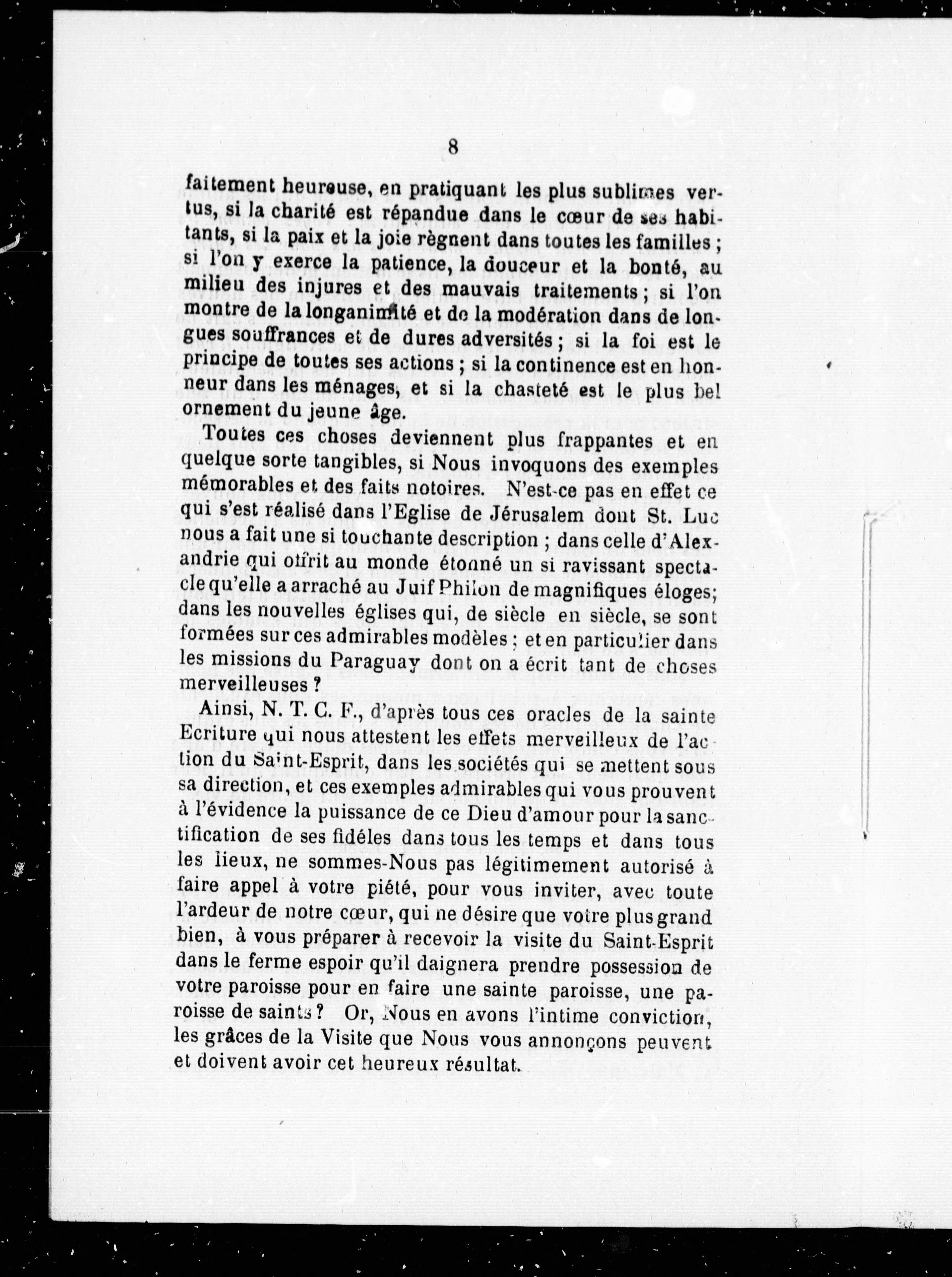 8

faitement heureuse, en pratiquant les plus sublimes vertus, si la charité est répandue dans le cœur de ses habitants, si la paix et la joie règnent dans toutes les familles ; si l'on y exerce la patience, la douceur et la bonté, au milieu des injures et des mauvais traitements ; si l'on montre de la longanimité et de la modération dans de longues souffrances et de dures adversités ; si la foi est le principe de toutes ses actions ; si la continence est en honneur dans les ménages, et si la chasteté est le plus bel ornement du jeune âge.

Toutes ces choses deviennent plus frappantes et en quelque sorte tangibles, si Nous invoquons des exemples mémorables et des faits notoires. N'est-ce pas en effet ce qui s'est réalisé dans l'Eglise de Jérusalem dont St. Luc nous a fait une si touchante description ; dans celle d'Alexandrie qui offrit au monde étonné un si ravissant spectacle qu'elle a arraché au Juif Philon de magnifiques éloges; dans les nouvelles églises qui, de siècle en siècle, se sont formées sur ces admirables modèles ; et en particulier dans les missions du Paraguay dont on a écrit tant de choses merveilleuses ?

Ainsi, N. T. C. F., d'après tous ces oracles de la sainte Ecriture qui nous attestent les effets merveilleux de l'action du Saint-Esprit, dans les sociétés qui se mettent sous sa direction, et ces exemples admirables qui vous prouvent à l'évidence la puissance de ce Dieu d'amour pour la sanctification de ses fidéles dans tous les temps et dans tous les lieux, ne sommes-Nous pas légitimement autorisé à faire appel à votre piété, pour vous inviter, avec toute l'ardeur de notre cœur, qui ne désire que votre plus grand bien, à vous préparer à recevoir la visite du Saint-Esprit dans le ferme espoir qu'il daignera prendre possession de votre paroisse pour en faire une sainte paroisse, une paroisse de saints ? Or, Nous en avons l'intime conviction, les grâces de la Visite que Nous vous annonçons peuvent et doivent avoir cet heureux résultat.